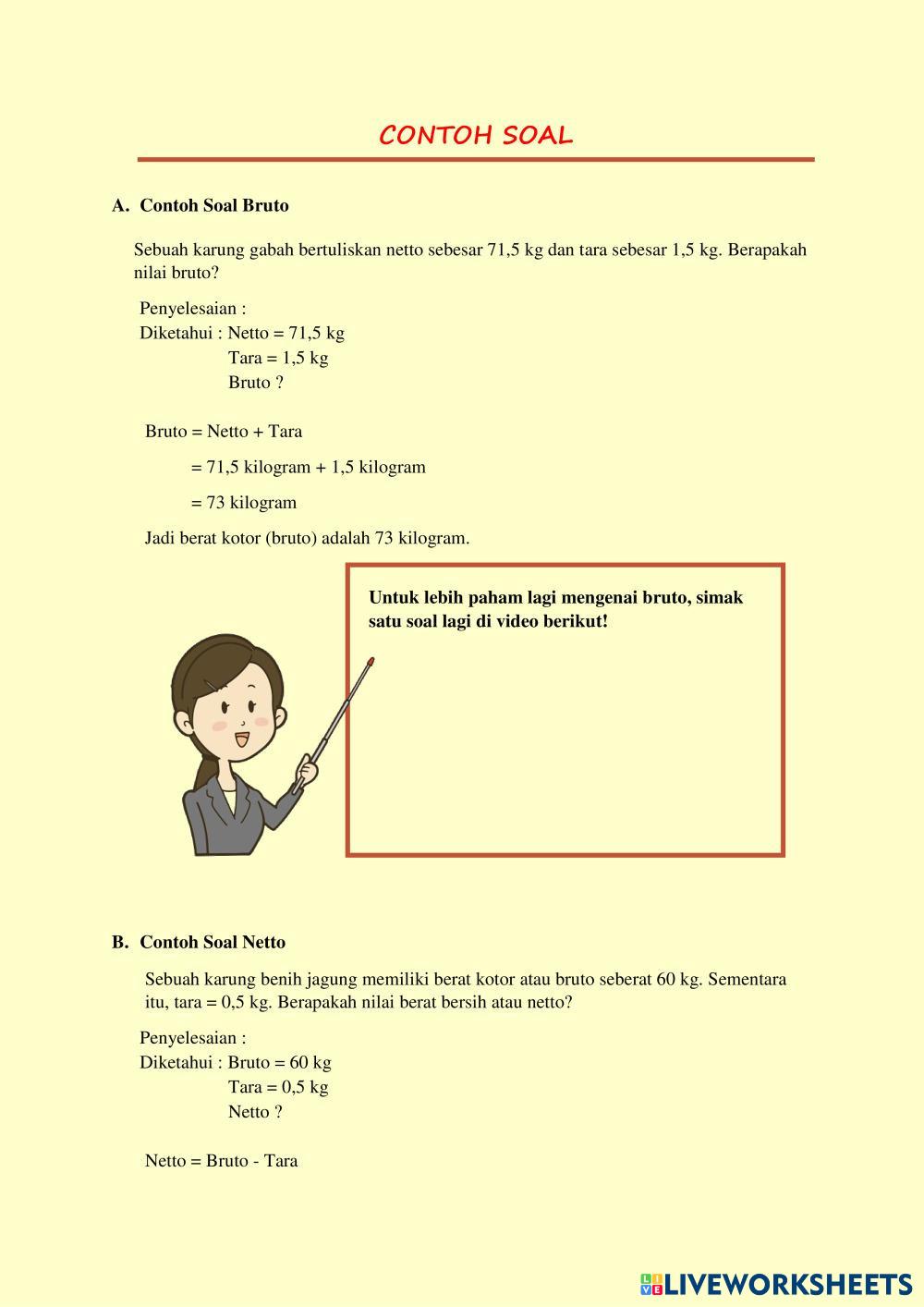 CONTOH SOAL

A. Contoh Soal Bruto

Sebuah karung gabah bertuliskan netto sebesar 71,5 kg dan tara sebesar 1,5 kg. Berapakah nilai bruto?

Penyelesaian :
Diketahui : Netto = 71,5 kg
Tara = 1,5 kg
Bruto ?

Bruto = Netto + Tara

= 71,5 kilogram + 1,5 kilogram

= 73 kilogram

Jadi berat kotor (bruto) adalah 73 kilogram.

Untuk lebih paham lagi mengenai bruto, simak satu soal lagi di video berikut!

B. Contoh Soal Netto

Sebuah karung benih jagung memiliki berat kotor atau bruto seberat 60 kg. Sementara itu, tara = 0,5 kg. Berapakah nilai berat bersih atau netto?

Penyelesaian :
Diketahui : Bruto = 60 kg
Tara = 0,5 kg
Netto ?

Netto = Bruto - Tara

LIVEWORKSHEETS